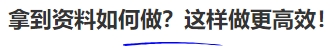 拿到资料如何做？这样做更高效！